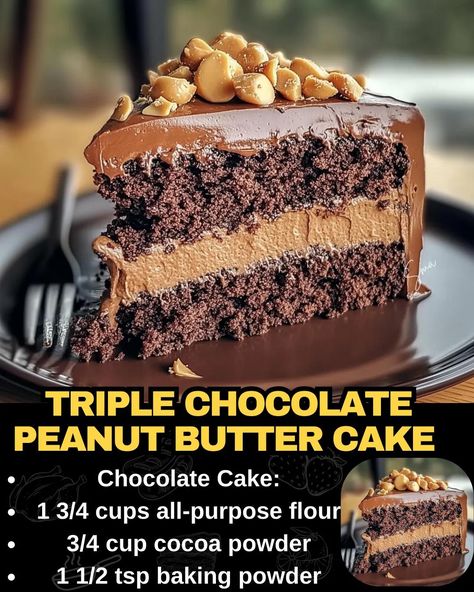 TRIPLE CHOCOLATE PEANUT BUTTER CAKE

• Chocolate Cake:
• 1 3/4 cups all-purpose flour
• 3/4 cup cocoa powder
• 1 1/2 tsp baking powder